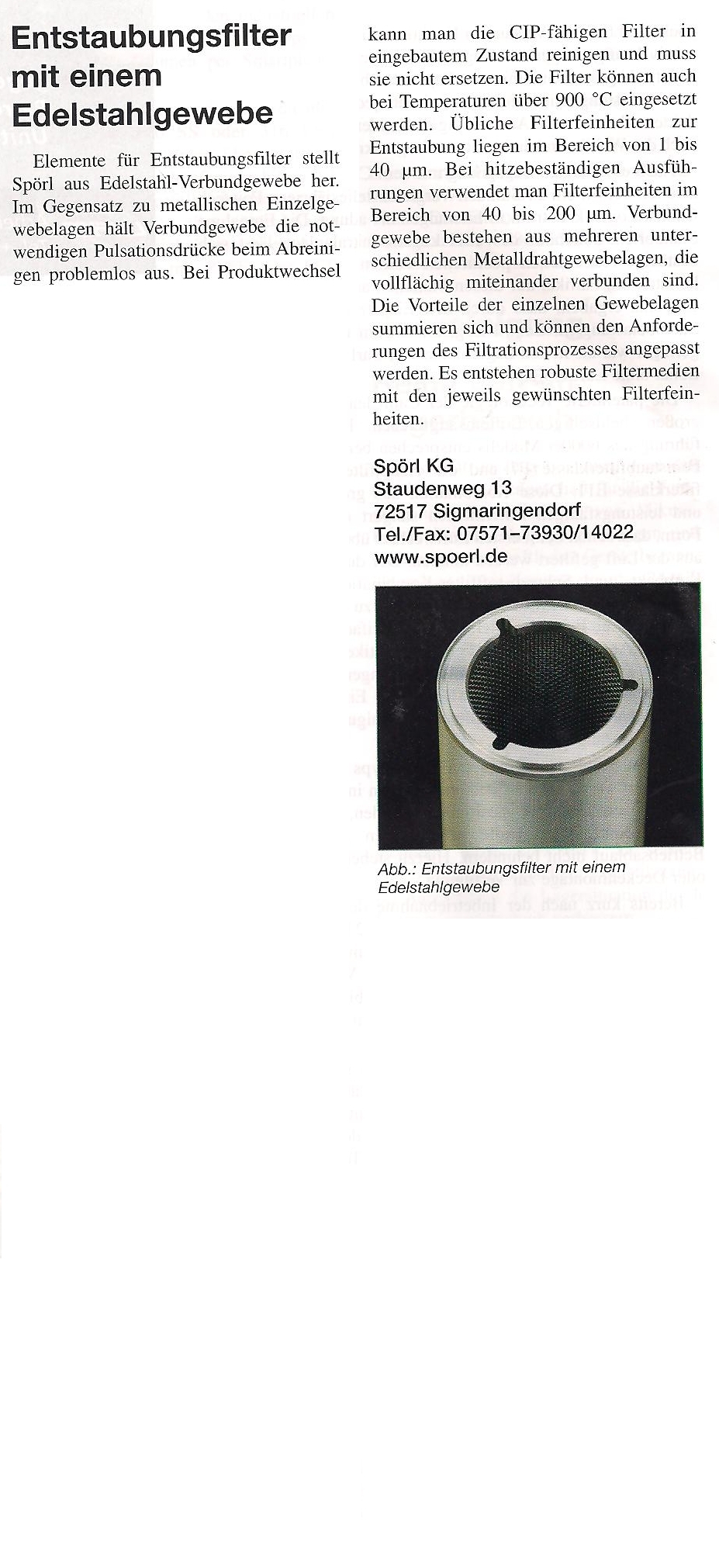 Entstaubungsfilter mit einem Edelstahlgewebe

Elemente für Entstaubungsfilter stellt Spörl aus Edelstahl-Verbundgewebe her. Im Gegensatz zu metallischen Einzelgewebelagen hält Verbundgewebe die notwendigen Pulsationsdrücke beim Abreinigen problemlos aus. Bei Produktwechsel kann man die CIP-fähigen Filter in eingebautem Zustand reinigen und muss sie nicht ersetzen. Die Filter können auch bei Temperaturen über 900 °C eingesetzt werden. Übliche Filterfeinheiten zur Entstaubung liegen im Bereich von 1 bis 40 µm. Bei hitzebeständigen Ausführungen verwendet man Filterfeinheiten im Bereich von 40 bis 200 µm. Verbundgewebe bestehen aus mehreren unterschiedlichen Metalldrahtgewebelagen, die vollflächig miteinander verbunden sind. Die Vorteile der einzelnen Gewebelagen summieren sich und können den Anforderungen des Filtrationsprozesses angepasst werden. Es entstehen robuste Filtermedien mit den jeweils gewünschten Filterfeinheiten.

Spörl KG
Staudenweg 13
72517 Sigmaringendorf
Tel./Fax: 07571–73930/14022
www.spoerl.de

Abb.: Entstaubungsfilter mit einem Edelstahlgewebe